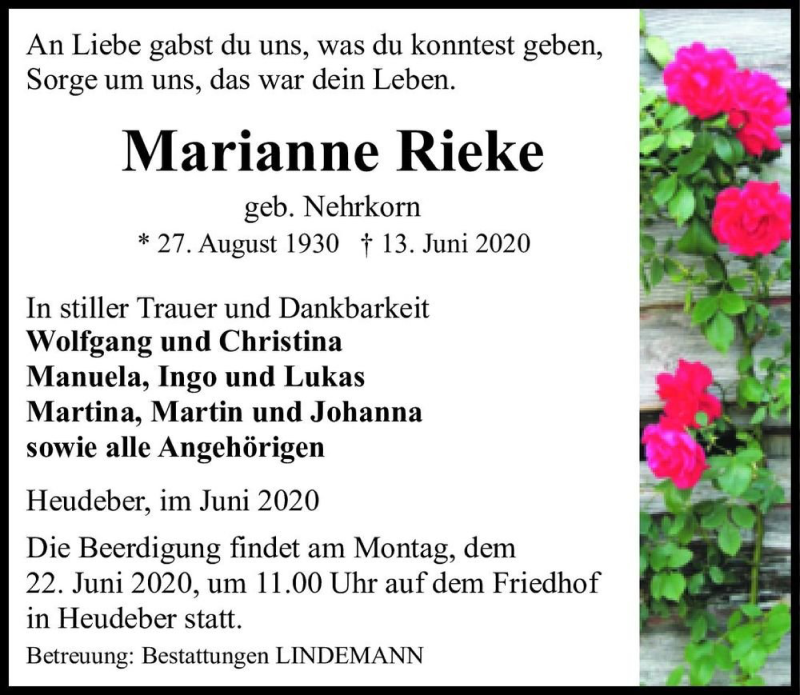 An Liebe gabst du uns, was du konntest geben,
Sorge um uns, das war dein Leben.

Marianne Rieke

geb. Nehrkorn
* 27. August 1930 † 13. Juni 2020

In stiller Trauer und Dankbarkeit
Wolfgang und Christina
Manuela, Ingo und Lukas
Martina, Martin und Johanna
sowie alle Angehörigen

Heudeber, im Juni 2020

Die Beerdigung findet am Montag, dem 22. Juni 2020, um 11.00 Uhr auf dem Friedhof in Heudeber statt.

Betreuung: Bestattungen LINDEMANN